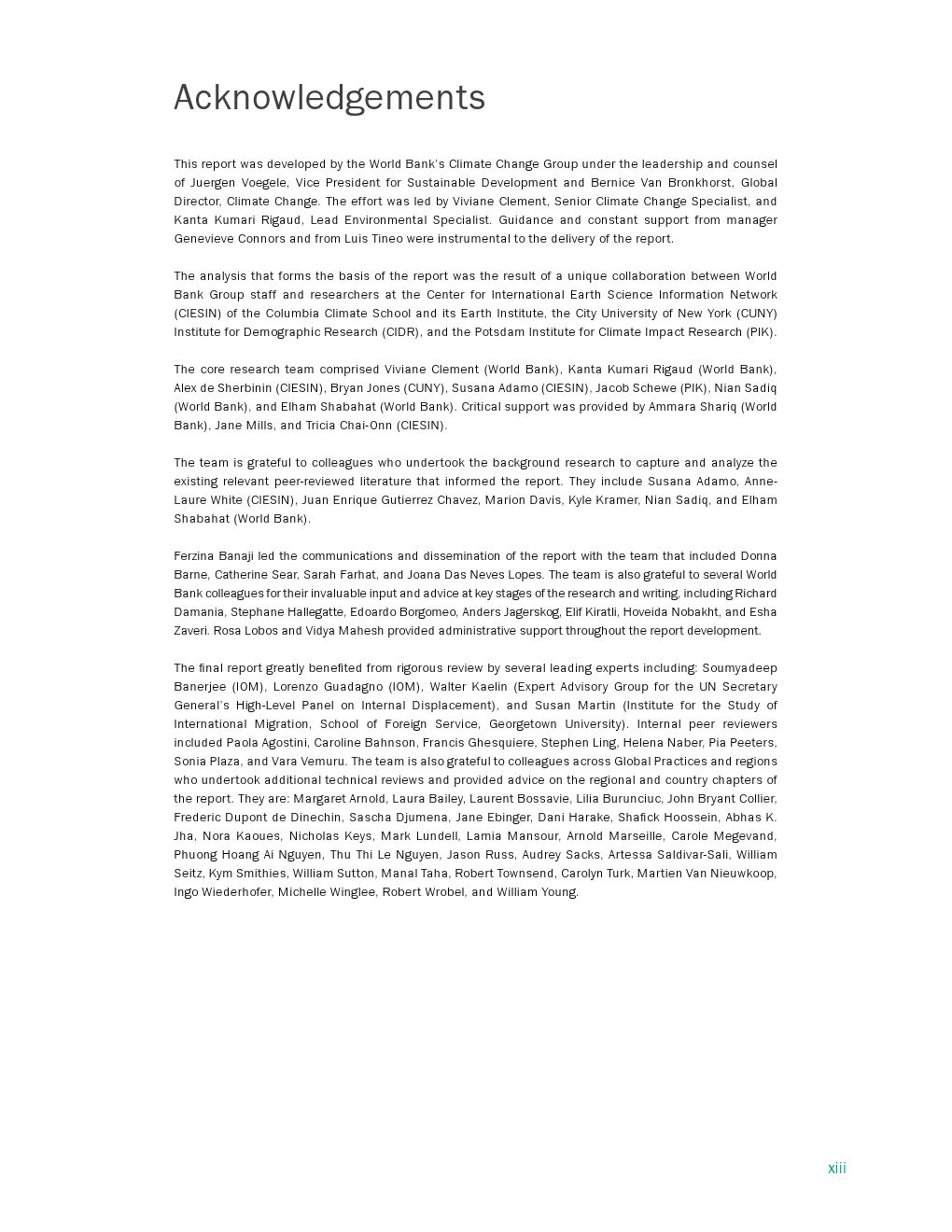 Acknowledgements

This report was developed by the World Bank's Climate Change Group under the leadership and counsel of Juergen Voegele, Vice President for Sustainable Development and Bernice Van Bronkhorst, Global Director, Climate Change. The effort was led by Viviane Clement, Senior Climate Change Specialist, and Kanta Kumari Rigaud, Lead Environmental Specialist. Guidance and constant support from manager Genevieve Connors and from Luis Tineo were instrumental to the delivery of the report.

The analysis that forms the basis of the report was the result of a unique collaboration between World Bank Group staff and researchers at the Center for International Earth Science Information Network (CIESIN) of the Columbia Climate School and its Earth Institute, the City University of New York (CUNY) Institute for Demographic Research (CIDR), and the Potsdam Institute for Climate Impact Research (PIK).

The core research team comprised Viviane Clement (World Bank), Kanta Kumari Rigaud (World Bank), Alex de Sherbinin (CIESIN), Bryan Jones (CUNY), Susana Adamo (CIESIN), Jacob Schewe (PIK), Nian Sadiq (World Bank), and Elham Shabahat (World Bank). Critical support was provided by Ammara Shariq (World Bank), Jane Mills, and Tricia Chai-Onn (CIESIN).

The team is grateful to colleagues who undertook the background research to capture and analyze the existing relevant peer-reviewed literature that informed the report. They include Susana Adamo, Anne-Laure White (CIESIN), Juan Enrique Gutierrez Chavez, Marion Davis, Kyle Kramer, Nian Sadiq, and Elham Shabahat (World Bank).

Ferzina Banaji led the communications and dissemination of the report with the team that included Donna Barne, Catherine Sear, Sarah Farhat, and Joana Das Neves Lopes. The team is also grateful to several World Bank colleagues for their invaluable input and advice at key stages of the research and writing, including Richard Damania, Stephane Hallegatte, Edoardo Borgomeo, Anders Jagerskog, Elif Kiratli, Hoveida Nobakht, and Esha Zaveri. Rosa Lobos and Vidya Mahesh provided administrative support throughout the report development.

The final report greatly benefited from rigorous review by several leading experts including: Soumyadeep Banerjee (IOM), Lorenzo Guadagno (IOM), Walter Kaelin (Expert Advisory Group for the UN Secretary General's High-Level Panel on Internal Displacement), and Susan Martin (Institute for the Study of International Migration, School of Foreign Service, Georgetown University). Internal peer reviewers included Paola Agostini, Caroline Bahnson, Francis Ghesquiere, Stephen Ling, Helena Naber, Pia Peeters, Sonia Plaza, and Vara Vemuru. The team is also grateful to colleagues across Global Practices and regions who undertook additional technical reviews and provided advice on the regional and country chapters of the report. They are: Margaret Arnold, Laura Bailey, Laurent Bossavie, Lilia Burunciuc, John Bryant Collier, Frederic Dupont de Dinechin, Sascha Djumena, Jane Ebinger, Dani Harake, Shafick Hoossein, Abhas K. Jha, Nora Kaoues, Nicholas Keys, Mark Lundell, Lamia Mansour, Arnold Marseille, Carole Megevand, Phuong Hoang Ai Nguyen, Thu Thi Le Nguyen, Jason Russ, Audrey Sacks, Artessa Saldivar-Sali, William Seitz, Kym Smithies, William Sutton, Manal Taha, Robert Townsend, Carolyn Turk, Martien Van Nieuwkoop, Ingo Wiederhofer, Michelle Winglee, Robert Wrobel, and William Young.

xiii